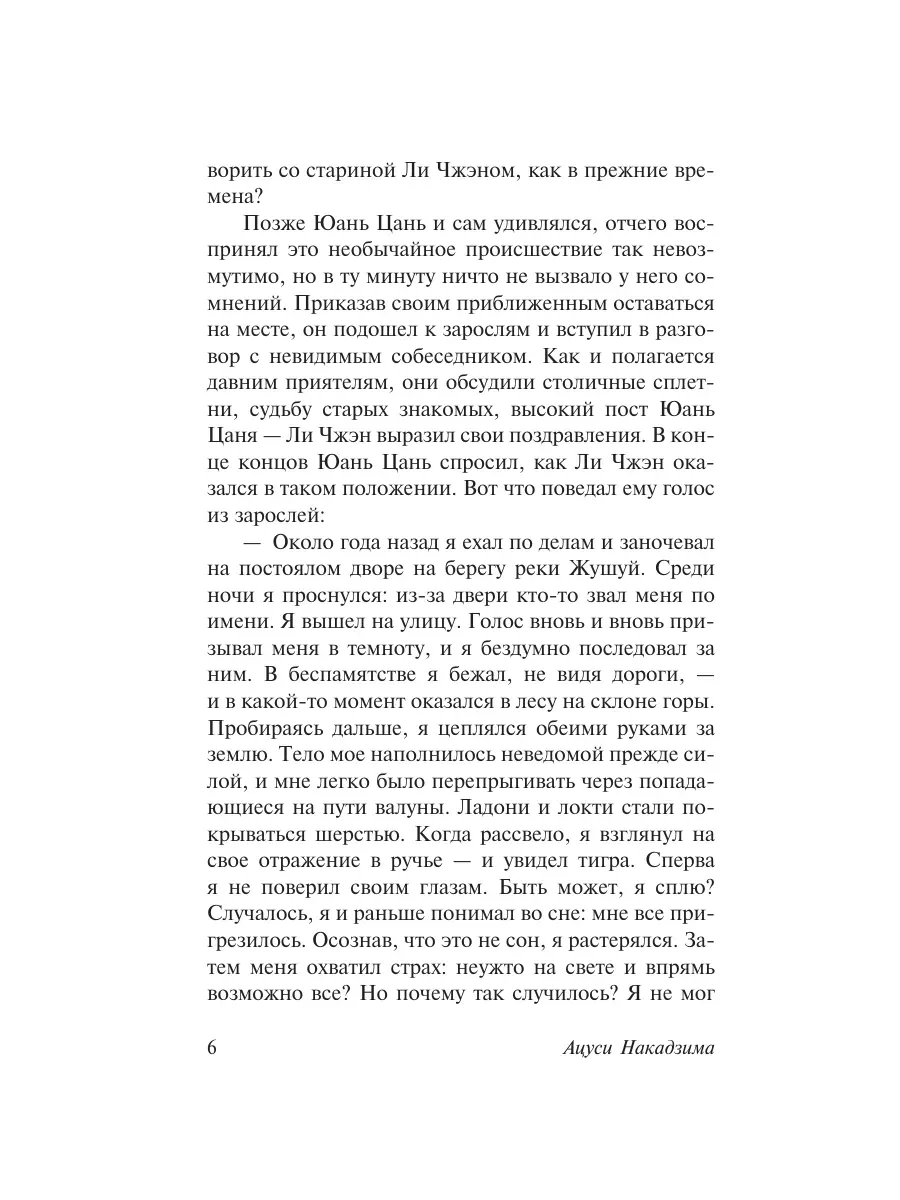 ворить со стариной Ли Чжэном, как в прежние времена?

Позже Юань Цань и сам удивлялся, отчего воспринял это необычайное происшествие так невозмутимо, но в ту минуту ничто не вызвало у него сомнений. Приказав своим приближенным оставаться на месте, он подошел к зарослям и вступил в разговор с невидимым собеседником. Как и полагается давним приятелям, они обсудили столичные сплетни, судьбу старых знакомых, высокий пост Юань Цаня — Ли Чжэн выразил свои поздравления. В конце концов Юань Цань спросил, как Ли Чжэн оказался в таком положении. Вот что поведал ему голос из зарослей:

— Около года назад я ехал по делам и заночевал на постоялом дворе на берегу реки Жушуй. Среди ночи я проснулся: из-за двери кто-то звал меня по имени. Я вышел на улицу. Голос вновь и вновь призывал меня в темноту, и я бездумно последовал за ним. В беспамятстве я бежал, не видя дороги, — и в какой-то момент оказался в лесу на склоне горы. Пробираясь дальше, я цеплялся обеими руками за землю. Тело мое наполнилось неведомой прежде силой, и мне легко было перепрыгивать через попадающиеся на пути валуны. Ладони и локти стали покрываться шерстью. Когда рассвело, я взглянул на свое отражение в ручье — и увидел тигра. Сперва я не поверил своим глазам. Быть может, я сплю? Случалось, я и раньше понимал во сне: мне все пригрезилось. Осознав, что это не сон, я растерялся. Затем меня охватил страх: неужто на свете и впрямь возможно все? Но почему так случилось? Я не мог

6 Ацуси Накадзима